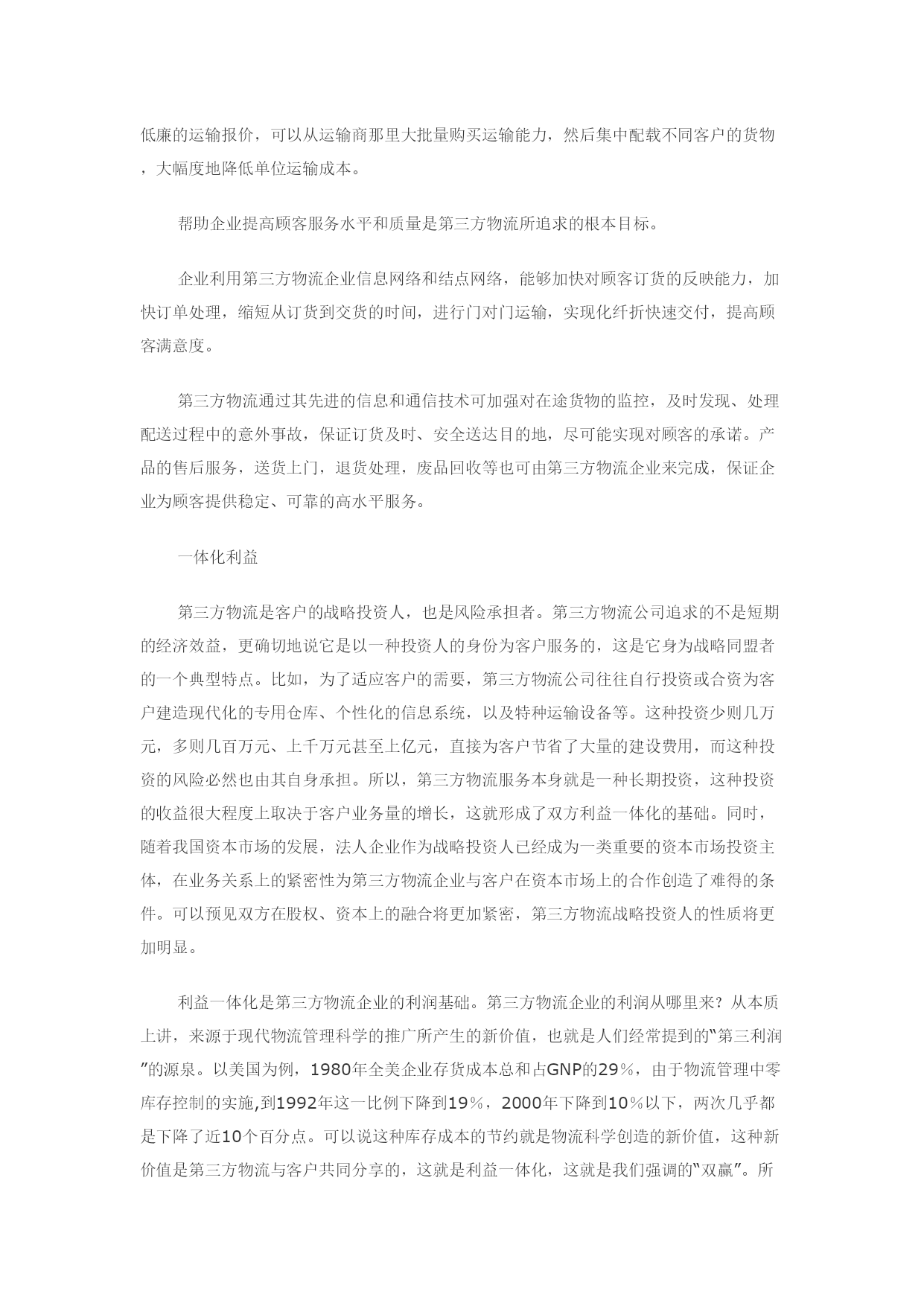 低廉的运输报价，可以从运输商那里大批量购买运输能力，然后集中配载不同客户的货物，大幅度地降低单位运输成本。

帮助企业提高顾客服务水平和质量是第三方物流所追求的根本目标。

企业利用第三方物流企业信息网络和结点网络，能够加快对顾客订货的反映能力，加快订单处理，缩短从订货到交货的时间，进行门对门运输，实现化纤折快速交付，提高顾客满意度。

第三方物流通过其先进的信息和通信技术可加强对在途货物的监控，及时发现、处理配送过程中的意外事故，保证订货及时、安全送达目的地，尽可能实现对顾客的承诺。产品的售后服务，送货上门，退货处理，废品回收等也可由第三方物流企业来完成，保证企业为顾客提供稳定、可靠的高水平服务。

一体化利益

第三方物流是客户的战略投资人，也是风险承担者。第三方物流公司追求的不是短期的经济效益，更确切地说它是以一种投资人的身份为客户服务的，这是它身为战略同盟者的一个典型特点。比如，为了适应客户的需要，第三方物流公司往往自行投资或合资为客户建造现代化的专用仓库、个性化的信息系统，以及特种运输设备等。这种投资少则几万元，多则几百万元、上千万元甚至上亿元，直接为客户节省了大量的建设费用，而这种投资的风险必然也由其自身承担。所以，第三方物流服务本身就是一种长期投资，这种投资的收益很大程度上取决于客户业务量的增长，这就形成了双方利益一体化的基础。同时，随着我国资本市场的发展，法人企业作为战略投资人已经成为一类重要的资本市场投资主体，在业务关系上的紧密性为第三方物流企业与客户在资本市场上的合作创造了难得的条件。可以预见双方在股权、资本上的融合将更加紧密，第三方物流战略投资人的性质将更加明显。

利益一体化是第三方物流企业的利润基础。第三方物流企业的利润从哪里来？从本质上讲，来源于现代物流管理科学的推广所产生的新价值，也就是人们经常提到的“第三利润”的源泉。以美国为例，1980年全美企业存货成本总和占GNP的29%，由于物流管理中零库存控制的实施,到1992年这一比例下降到19%，2000年下降到10%以下，两次几乎都是下降了近10个百分点。可以说这种库存成本的节约就是物流科学创造的新价值，这种新价值是第三方物流与客户共同分享的，这就是利益一体化，这就是我们强调的“双赢”。所